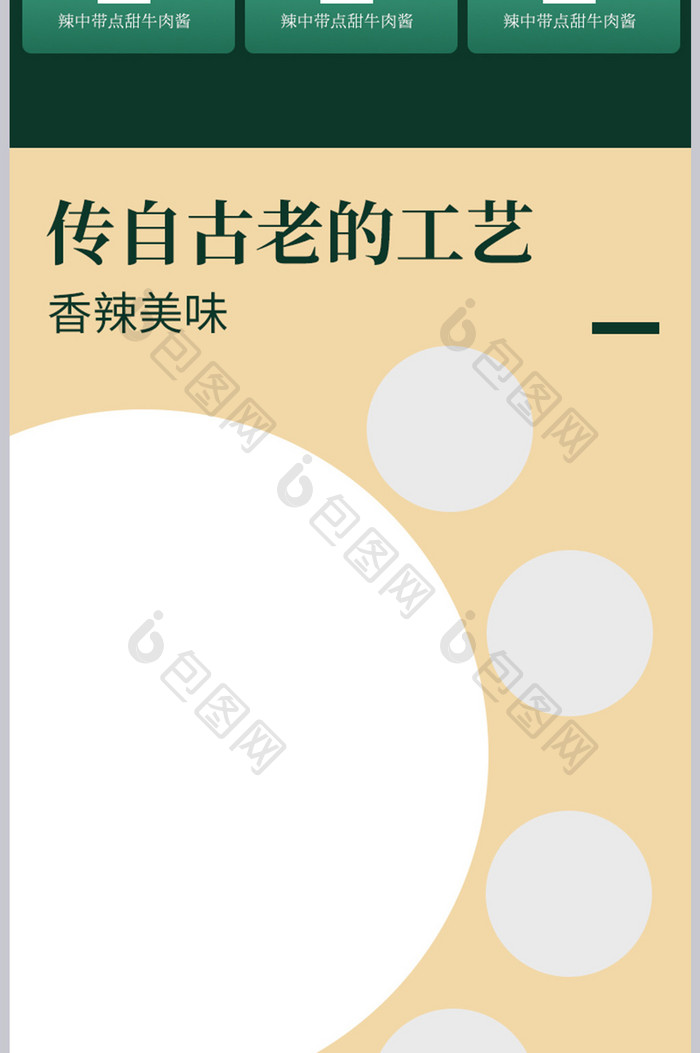 辣中带点甜牛肉酱

辣中带点甜牛肉酱

辣中带点甜牛肉酱

传自古老的工艺

香辣美味

包图网

包图网

包图网

包图网

包图网